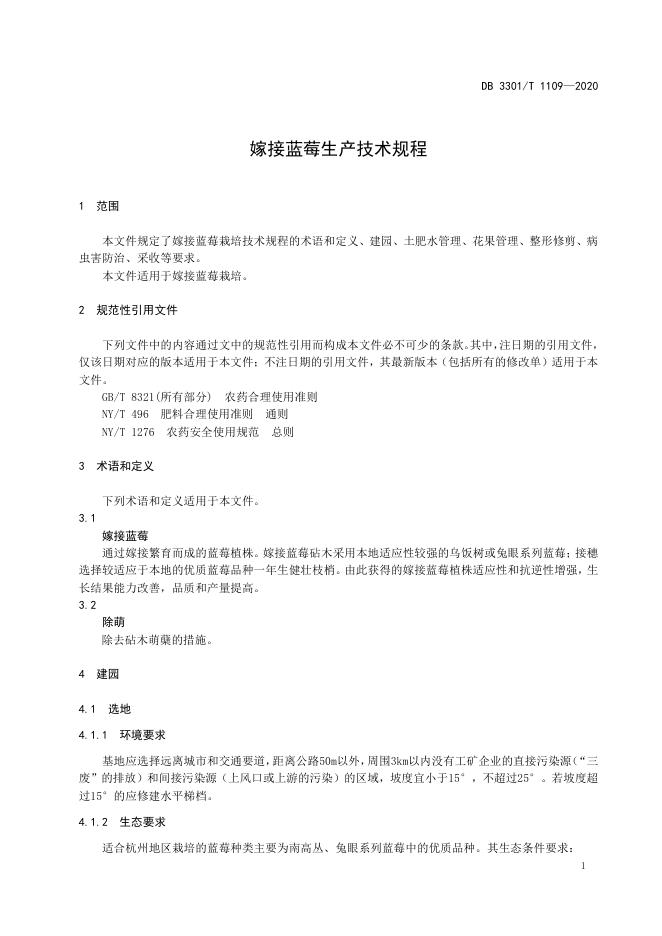 DB 3301/T 1109—2020

嫁接蓝莓生产技术规程

1 范围

本文件规定了嫁接蓝莓栽培技术规程的术语和定义、建园、土肥水管理、花果管理、整形修剪、病虫害防治、采收等要求。
本文件适用于嫁接蓝莓栽培。

2 规范性引用文件

下列文件中的内容通过文中的规范性引用而构成本文件必不可少的条款。其中，注日期的引用文件，仅该日期对应的版本适用于本文件；不注日期的引用文件，其最新版本（包括所有的修改单）适用于本文件。
GB/T 8321(所有部分) 农药合理使用准则
NY/T 496 肥料合理使用准则 通则
NY/T 1276 农药安全使用规范 总则

3 术语和定义

下列术语和定义适用于本文件。
3.1
嫁接蓝莓
通过嫁接繁育而成的蓝莓植株。嫁接蓝莓砧木采用本地适应性较强的乌饭树或兔眼系列蓝莓；接穗选择较适应于本地的优质蓝莓品种一年生健壮枝梢。由此获得的嫁接蓝莓植株适应性和抗逆性增强，生长结果能力改善，品质和产量提高。
3.2
除萌
除去砧木萌蘖的措施。

4 建园

4.1 选地

4.1.1 环境要求

基地应选择远离城市和交通要道，距离公路50m以外，周围3km以内没有工矿企业的直接污染源（“三废”的排放）和间接污染源（上风口或上游的污染）的区域，坡度宜小于15°，不超过25°。若坡度超过15°的应修建水平梯档。

4.1.2 生态要求

适合杭州地区栽培的蓝莓种类主要为南高丛、兔眼系列蓝莓中的优质品种。其生态条件要求：

1